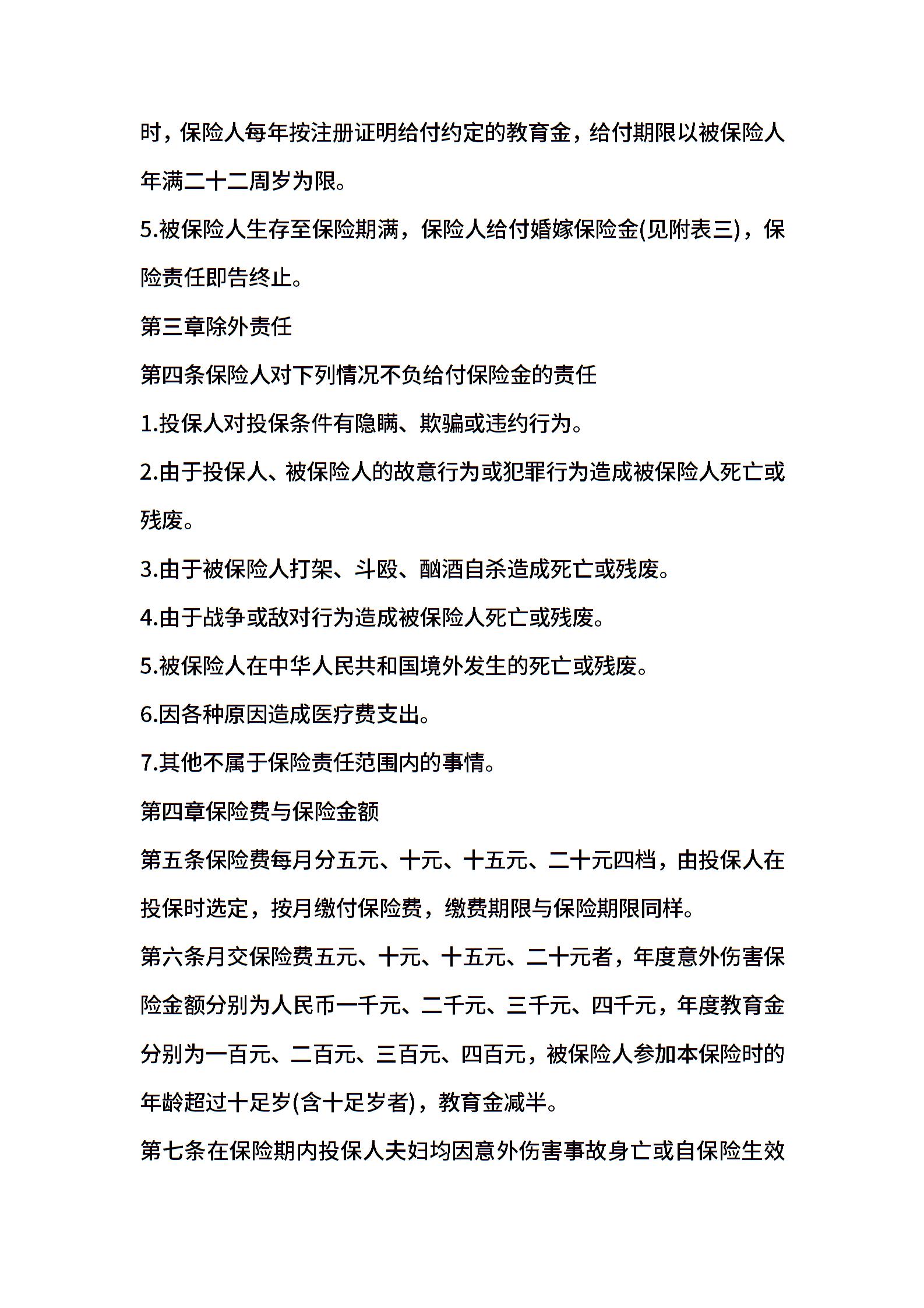 时，保险人每年按注册证明给付约定的教育金，给付期限以被保险人年满二十二周岁为限。

5.被保险人生存至保险期满，保险人给付婚嫁保险金(见附表三)，保险责任即告终止。

第三章除外责任

第四条保险人对下列情况不负给付保险金的责任

1.投保人对投保条件有隐瞒、欺骗或违约行为。

2.由于投保人、被保险人的故意行为或犯罪行为造成被保险人死亡或残废。

3.由于被保险人打架、斗殴、酗酒自杀造成死亡或残废。

4.由于战争或敌对行为造成被保险人死亡或残废。

5.被保险人在中华人民共和国境外发生的死亡或残废。

6.因各种原因造成医疗费支出。

7.其他不属于保险责任范围内的事情。

第四章保险费与保险金额

第五条保险费每月分五元、十元、十五元、二十元四档，由投保人在投保时选定，按月缴付保险费，缴费期限与保险期限同样。

第六条月交保险费五元、十元、十五元、二十元者，年度意外伤害保险金额分别为人民币一千元、二千元、三千元、四千元，年度教育金分别为一百元、二百元、三百元、四百元，被保险人参加本保险时的年龄超过十足岁(含十足岁者)，教育金减半。

第七条在保险期内投保人夫妇均因意外伤害事故身亡或自保险生效